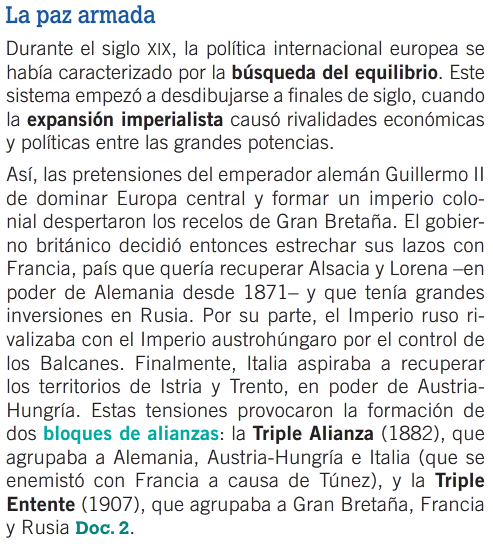 La paz armada

Durante el siglo XIX, la política internacional europea se había caracterizado por la búsqueda del equilibrio. Este sistema empezó a desdibujarse a finales de siglo, cuando la expansión imperialista causó rivalidades económicas y políticas entre las grandes potencias.

Así, las pretensiones del emperador alemán Guillermo II de dominar Europa central y formar un imperio colonial despertaron los recelos de Gran Bretaña. El gobierno británico decidió entonces estrechar sus lazos con Francia, país que quería recuperar Alsacia y Lorena –en poder de Alemania desde 1871– y que tenía grandes inversiones en Rusia. Por su parte, el Imperio ruso rivalizaba con el Imperio austrohúngaro por el control de los Balcanes. Finalmente, Italia aspiraba a recuperar los territorios de Istria y Trento, en poder de Austria-Hungría. Estas tensiones provocaron la formación de dos bloques de alianzas: la Triple Alianza (1882), que agrupaba a Alemania, Austria-Hungría e Italia (que se enemistó con Francia a causa de Túnez), y la Triple Entente (1907), que agrupaba a Gran Bretaña, Francia y Rusia Doc. 2.